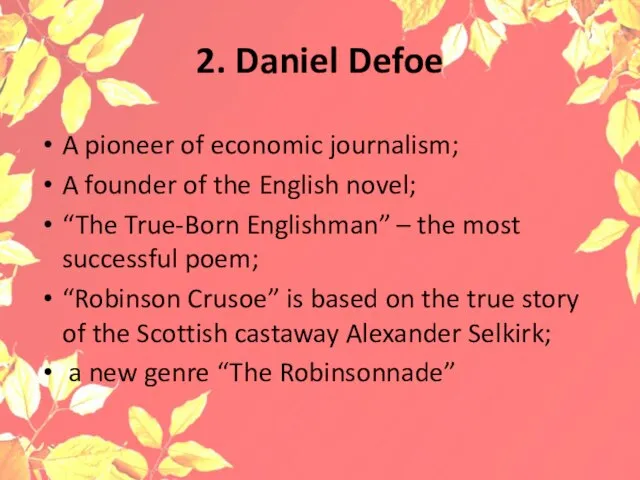 2. Daniel Defoe

• A pioneer of economic journalism;
• A founder of the English novel;
• “The True-Born Englishman” – the most successful poem;
• “Robinson Crusoe” is based on the true story of the Scottish castaway Alexander Selkirk;
• a new genre “The Robinsonnade”